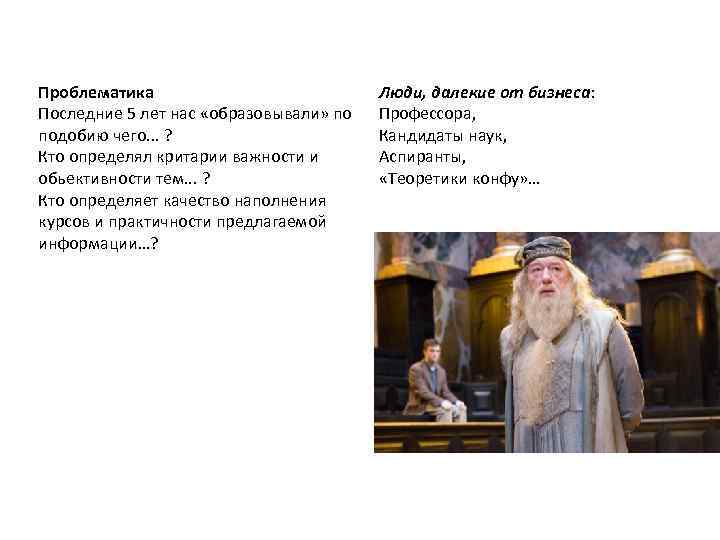 Проблематика
Последние 5 лет нас «образовывали» по подобию чего... ?
Кто определял критарии важности и обьективности тем... ?
Кто определяет качество наполнения курсов и практичности предлагаемой информации…?

Люди, далекие от бизнеса:
Профессора,
Кандидаты наук,
Аспиранты,
«Теоретики конфу»…